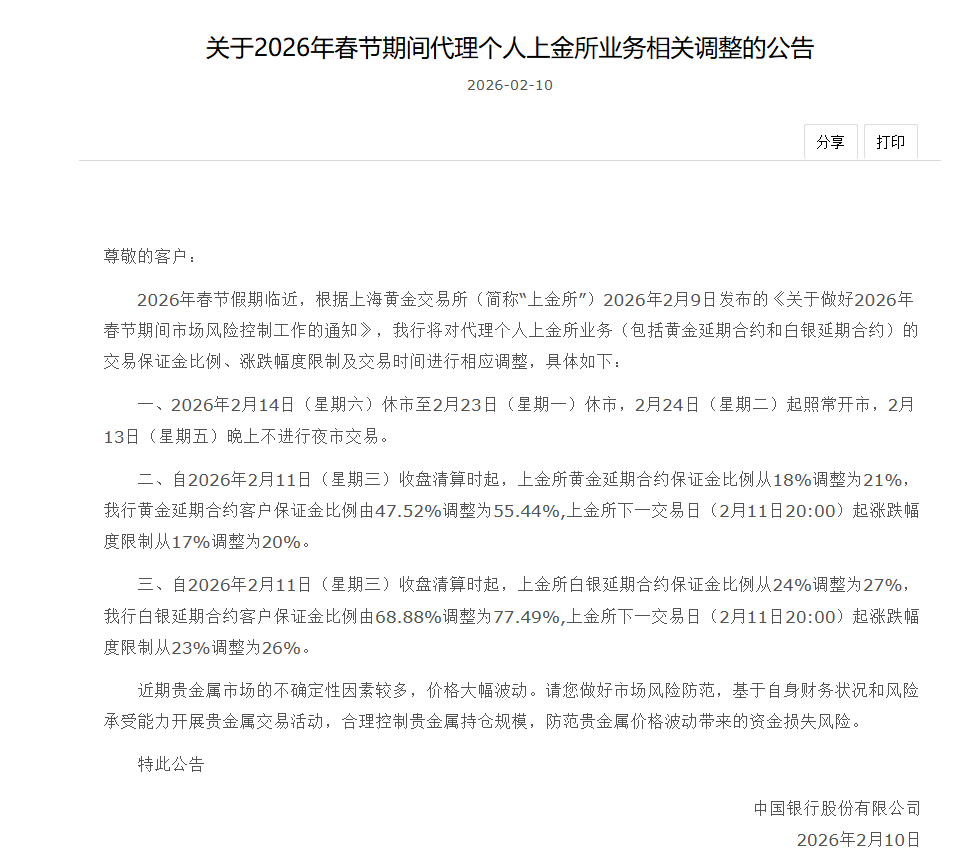 关于2026年春节期间代理个人上金所业务相关调整的公告

2026-02-10

分享 打印

尊敬的客户：

2026年春节假期临近，根据上海黄金交易所（简称“上金所”）2026年2月9日发布的《关于做好2026年春节期间市场风险控制工作的通知》，我行将对代理个人上金所业务（包括黄金延期合约和白银延期合约）的交易保证金比例、涨跌幅度限制及交易时间进行相应调整，具体如下：

一、2026年2月14日（星期六）休市至2月23日（星期一）休市，2月24日（星期二）起照常开市，2月13日（星期五）晚上不进行夜市交易。

二、自2026年2月11日（星期三）收盘清算时起，上金所黄金延期合约保证金比例从18%调整为21%，我行黄金延期合约客户保证金比例由47.52%调整为55.44%,上金所下一交易日（2月11日20:00）起涨跌幅度限制从17%调整为20%。

三、自2026年2月11日（星期三）收盘清算时起，上金所白银延期合约保证金比例从24%调整为27%，我行白银延期合约客户保证金比例由68.88%调整为77.49%,上金所下一交易日（2月11日20:00）起涨跌幅度限制从23%调整为26%。

近期贵金属市场的不确定性因素较多，价格大幅波动。请您做好市场风险防范，基于自身财务状况和风险承受能力开展贵金属交易活动，合理控制贵金属持仓规模，防范贵金属价格波动带来的资金损失风险。

特此公告

中国银行股份有限公司
2026年2月10日